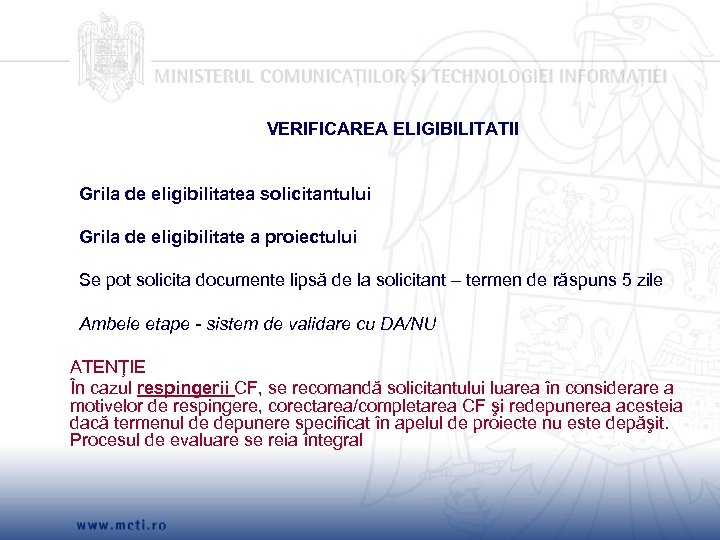 MINISTERUL COMUNICAȚIILOR ȘI TECHNOLOGIEI INFORMAȚIEI

VERIFICAREA ELIGIBILITATII

Grila de eligibilitatea solicitantului

Grila de eligibilitate a proiectului

Se pot solicita documente lipsă de la solicitant – termen de răspuns 5 zile

Ambele etape - sistem de validare cu DA/NU

ATENȚIE

În cazul respingerii CF, se recomandă solicitantului luarea în considerare a motivelor de respingere, corectarea/completarea CF şi redepunerea acesteia dacă termenul de depunere specificat în apelul de proiecte nu este depăşit. Procesul de evaluare se reia integral

www.mcti.ro